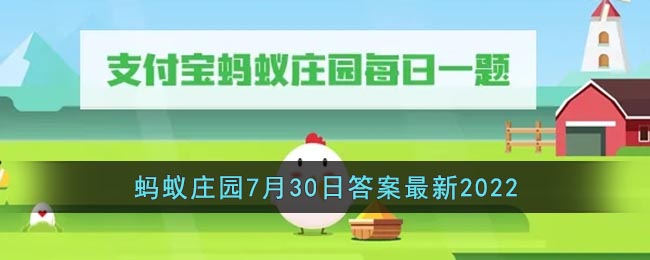 支付宝蚂蚁庄园每日一题

蚂蚁庄园7月30日答案最新2022